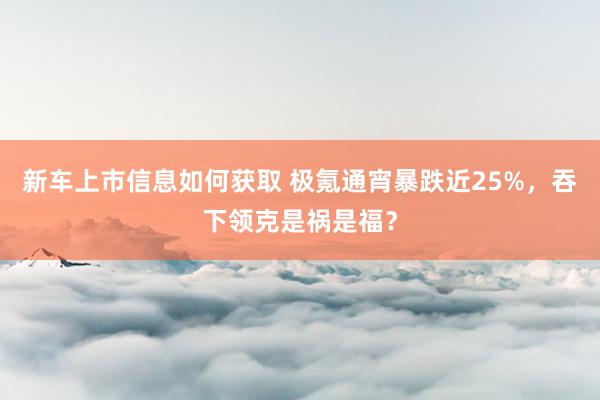 新车上市信息如何获取 极氪通宵暴跌近25%，吞下领克是祸是福？